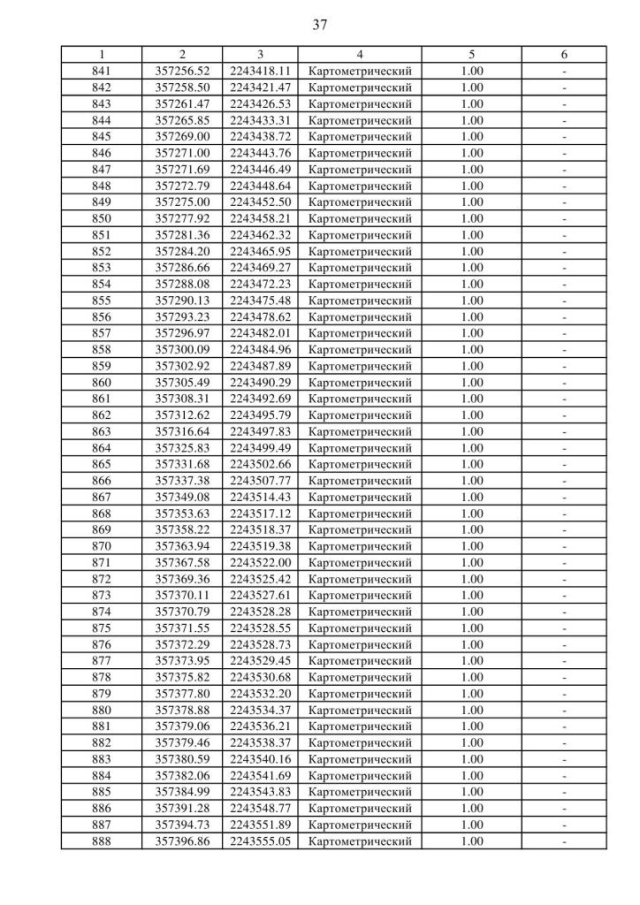 37

| 1 | 2 | 3 | 4 | 5 | 6 |
|---|---|---|---|---|---|
| 841 | 357256.52 | 2243418.11 | Картометрический | 1.00 | - |
| 842 | 357258.50 | 2243421.47 | Картометрический | 1.00 | - |
| 843 | 357261.47 | 2243426.53 | Картометрический | 1.00 | - |
| 844 | 357265.85 | 2243433.31 | Картометрический | 1.00 | - |
| 845 | 357269.00 | 2243438.72 | Картометрический | 1.00 | - |
| 846 | 357271.00 | 2243443.76 | Картометрический | 1.00 | - |
| 847 | 357271.69 | 2243446.49 | Картометрический | 1.00 | - |
| 848 | 357272.79 | 2243448.64 | Картометрический | 1.00 | - |
| 849 | 357275.00 | 2243452.50 | Картометрический | 1.00 | - |
| 850 | 357277.92 | 2243458.21 | Картометрический | 1.00 | - |
| 851 | 357281.36 | 2243462.32 | Картометрический | 1.00 | - |
| 852 | 357284.20 | 2243465.95 | Картометрический | 1.00 | - |
| 853 | 357286.66 | 2243469.27 | Картометрический | 1.00 | - |
| 854 | 357288.08 | 2243472.23 | Картометрический | 1.00 | - |
| 855 | 357290.13 | 2243475.48 | Картометрический | 1.00 | - |
| 856 | 357293.23 | 2243478.62 | Картометрический | 1.00 | - |
| 857 | 357296.97 | 2243482.01 | Картометрический | 1.00 | - |
| 858 | 357300.09 | 2243484.96 | Картометрический | 1.00 | - |
| 859 | 357302.92 | 2243487.89 | Картометрический | 1.00 | - |
| 860 | 357305.49 | 2243490.29 | Картометрический | 1.00 | - |
| 861 | 357308.31 | 2243492.69 | Картометрический | 1.00 | - |
| 862 | 357312.62 | 2243495.79 | Картометрический | 1.00 | - |
| 863 | 357316.64 | 2243497.83 | Картометрический | 1.00 | - |
| 864 | 357325.83 | 2243499.49 | Картометрический | 1.00 | - |
| 865 | 357331.68 | 2243502.66 | Картометрический | 1.00 | - |
| 866 | 357337.38 | 2243507.77 | Картометрический | 1.00 | - |
| 867 | 357349.08 | 2243514.43 | Картометрический | 1.00 | - |
| 868 | 357353.63 | 2243517.12 | Картометрический | 1.00 | - |
| 869 | 357358.22 | 2243518.37 | Картометрический | 1.00 | - |
| 870 | 357363.94 | 2243519.38 | Картометрический | 1.00 | - |
| 871 | 357367.58 | 2243522.00 | Картометрический | 1.00 | - |
| 872 | 357369.36 | 2243525.42 | Картометрический | 1.00 | - |
| 873 | 357370.11 | 2243527.61 | Картометрический | 1.00 | - |
| 874 | 357370.79 | 2243528.28 | Картометрический | 1.00 | - |
| 875 | 357371.55 | 2243528.55 | Картометрический | 1.00 | - |
| 876 | 357372.29 | 2243528.73 | Картометрический | 1.00 | - |
| 877 | 357373.95 | 2243529.45 | Картометрический | 1.00 | - |
| 878 | 357375.82 | 2243530.68 | Картометрический | 1.00 | - |
| 879 | 357377.80 | 2243532.20 | Картометрический | 1.00 | - |
| 880 | 357378.88 | 2243534.37 | Картометрический | 1.00 | - |
| 881 | 357379.06 | 2243536.21 | Картометрический | 1.00 | - |
| 882 | 357379.46 | 2243538.37 | Картометрический | 1.00 | - |
| 883 | 357380.59 | 2243540.16 | Картометрический | 1.00 | - |
| 884 | 357382.06 | 2243541.69 | Картометрический | 1.00 | - |
| 885 | 357384.99 | 2243543.83 | Картометрический | 1.00 | - |
| 886 | 357391.28 | 2243548.77 | Картометрический | 1.00 | - |
| 887 | 357394.73 | 2243551.89 | Картометрический | 1.00 | - |
| 888 | 357396.86 | 2243555.05 | Картометрический | 1.00 | - |